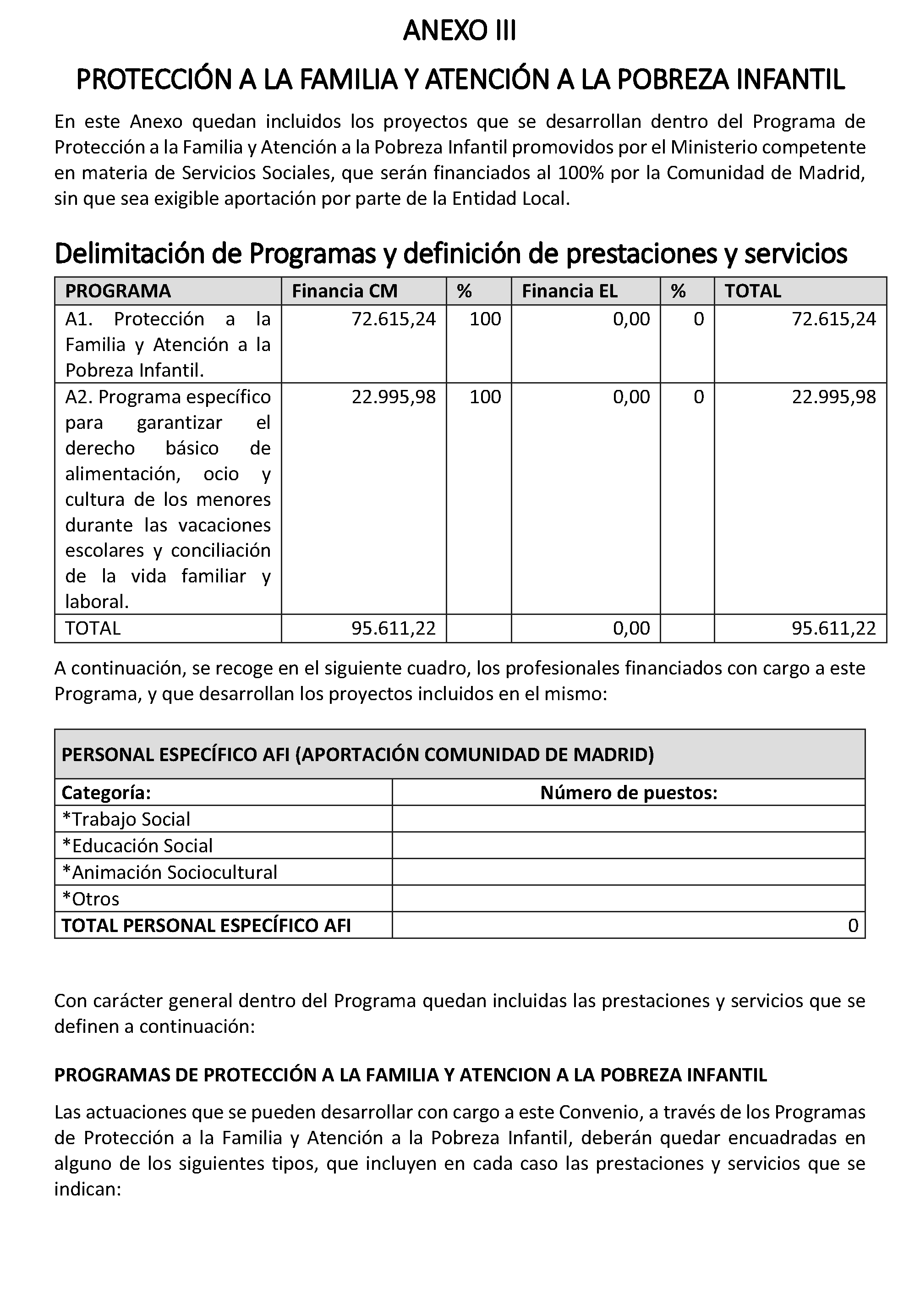 ANEXO III

PROTECCIÓN A LA FAMILIA Y ATENCIÓN A LA POBREZA INFANTIL

En este Anexo quedan incluidos los proyectos que se desarrollan dentro del Programa de Protección a la Familia y Atención a la Pobreza Infantil promovidos por el Ministerio competente en materia de Servicios Sociales, que serán financiados al 100% por la Comunidad de Madrid, sin que sea exigible aportación por parte de la Entidad Local.

Delimitación de Programas y definición de prestaciones y servicios

| PROGRAMA | Financia CM | % | Financia EL | % | TOTAL |
|---|---|---|---|---|---|
| A1. Protección a la Familia y Atención a la Pobreza Infantil. | 72.615,24 | 100 | 0,00 | 0 | 72.615,24 |
| A2. Programa específico para garantizar el derecho básico de alimentación, ocio y cultura de los menores durante las vacaciones escolares y conciliación de la vida familiar y laboral. | 22.995,98 | 100 | 0,00 | 0 | 22.995,98 |
| TOTAL | 95.611,22 | | 0,00 | | 95.611,22 |

A continuación, se recoge en el siguiente cuadro, los profesionales financiados con cargo a este Programa, y que desarrollan los proyectos incluidos en el mismo:

| PERSONAL ESPECÍFICO AFI (APORTACIÓN COMUNIDAD DE MADRID) | |
|---|---|
| Categoría: | Número de puestos: |
| *Trabajo Social | |
| *Educación Social | |
| *Animación Sociocultural | |
| *Otros | |
| TOTAL PERSONAL ESPECÍFICO AFI | 0 |

Con carácter general dentro del Programa quedan incluidas las prestaciones y servicios que se definen a continuación:

PROGRAMAS DE PROTECCIÓN A LA FAMILIA Y ATENCION A LA POBREZA INFANTIL

Las actuaciones que se pueden desarrollar con cargo a este Convenio, a través de los Programas de Protección a la Familia y Atención a la Pobreza Infantil, deberán quedar encuadradas en alguno de los siguientes tipos, que incluyen en cada caso las prestaciones y servicios que se indican: